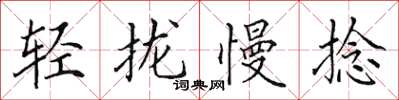 轻拢慢捻

词典网